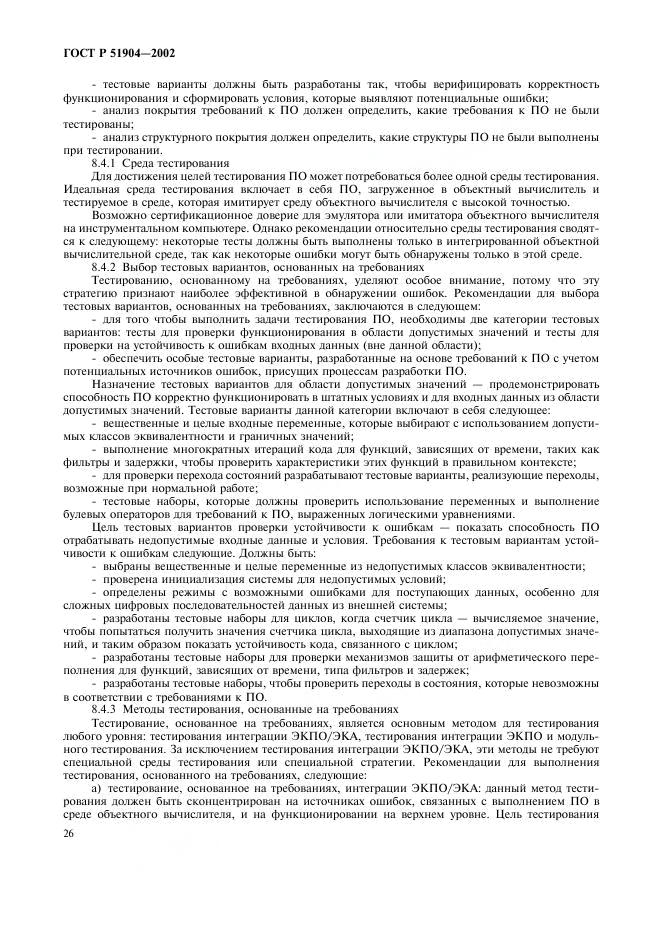 ГОСТ Р 51904—2002

- тестовые варианты должны быть разработаны так, чтобы верифицировать корректность функционирования и сформировать условия, которые выявляют потенциальные ошибки;

- анализ покрытия требований к ПО должен определить, какие требования к ПО не были тестированы;

- анализ структурного покрытия должен определить, какие структуры ПО не были выполнены при тестировании.

8.4.1 Среда тестирования

Для достижения целей тестирования ПО может потребоваться более одной среды тестирования. Идеальная среда тестирования включает в себя ПО, загруженное в объектный вычислитель и тестируемое в среде, которая имитирует среду объектного вычислителя с высокой точностью.

Возможно сертификационное доверие для эмулятора или имитатора объектного вычислителя на инструментальном компьютере. Однако рекомендации относительно среды тестирования сводятся к следующему: некоторые тесты должны быть выполнены только в интегрированной объектной вычислительной среде, так как некоторые ошибки могут быть обнаружены только в этой среде.

8.4.2 Выбор тестовых вариантов, основанных на требованиях

Тестированию, основанному на требованиях, уделяют особое внимание, потому что эту стратегию признают наиболее эффективной в обнаружении ошибок. Рекомендации для выбора тестовых вариантов, основанных на требованиях, заключаются в следующем:

- для того чтобы выполнить задачи тестирования ПО, необходимы две категории тестовых вариантов: тесты для проверки функционирования в области допустимых значений и тесты для проверки на устойчивость к ошибкам входных данных (вне данной области);

- обеспечить особые тестовые варианты, разработанные на основе требований к ПО с учетом потенциальных источников ошибок, присущих процессам разработки ПО.

Назначение тестовых вариантов для области допустимых значений — продемонстрировать способность ПО корректно функционировать в штатных условиях и для входных данных из области допустимых значений. Тестовые варианты данной категории включают в себя следующее:

- вещественные и целые входные переменные, которые выбирают с использованием допустимых классов эквивалентности и граничных значений;

- выполнение многократных итераций кода для функций, зависящих от времени, таких как фильтры и задержки, чтобы проверить характеристики этих функций в правильном контексте;

- для проверки перехода состояний разрабатывают тестовые варианты, реализующие переходы, возможные при нормальной работе;

- тестовые наборы, которые должны проверить использование переменных и выполнение булевых операторов для требований к ПО, выраженных логическими уравнениями.

Цель тестовых вариантов проверки устойчивости к ошибкам — показать способность ПО отрабатывать недопустимые входные данные и условия. Требования к тестовым вариантам устойчивости к ошибкам следующие. Должны быть:

- выбраны вещественные и целые переменные из недопустимых классов эквивалентности;

- проверена инициализация системы для недопустимых условий;

- определены режимы с возможными ошибками для поступающих данных, особенно для сложных цифровых последовательностей данных из внешней системы;

- разработаны тестовые наборы для циклов, когда счетчик цикла — вычисляемое значение, чтобы попытаться получить значения счетчика цикла, выходящие из диапазона допустимых значений, и таким образом показать устойчивость кода, связанного с циклом;

- разработаны тестовые наборы для проверки механизмов защиты от арифметического переполнения для функций, зависящих от времени, типа фильтров и задержек;

- разработаны тестовые наборы, чтобы проверить переходы в состояния, которые невозможны в соответствии с требованиями к ПО.

8.4.3 Методы тестирования, основанные на требованиях

Тестирование, основанное на требованиях, является основным методом для тестирования любого уровня: тестирования интеграции ЭКПО/ЭКА, тестирования интеграции ЭКПО и модульного тестирования. За исключением тестирования интеграции ЭКПО/ЭКА, эти методы не требуют специальной среды тестирования или специальной стратегии. Рекомендации для выполнения тестирования, основанного на требованиях, следующие:

а) тестирование, основанное на требованиях, интеграции ЭКПО/ЭКА: данный метод тестирования должен быть сконцентрирован на источниках ошибок, связанных с выполнением ПО в среде объектного вычислителя, и на функционировании на верхнем уровне. Цель тестирования

26